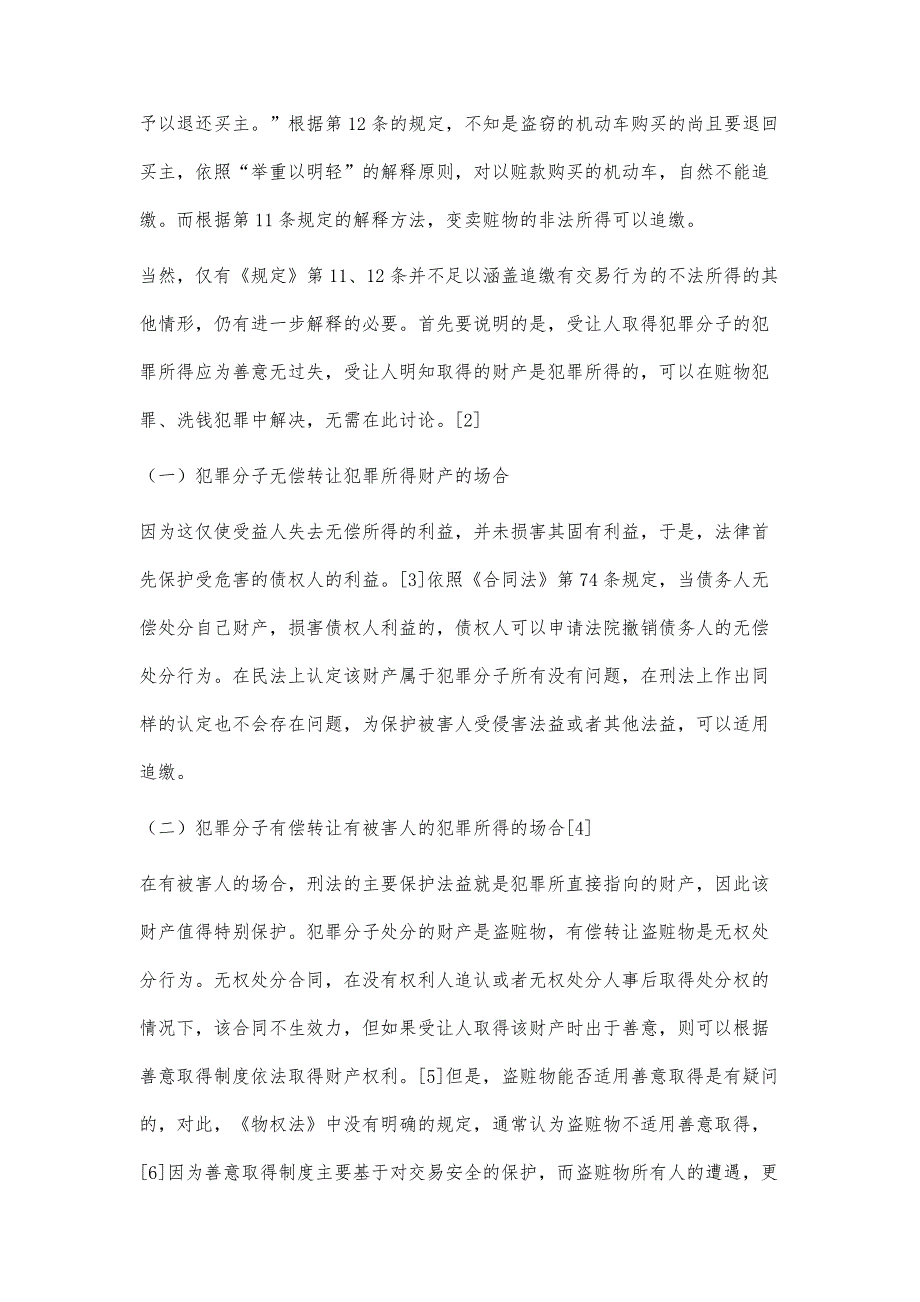 予以退还买主。”根据第 12 条的规定，不知是盗窃的机动车购买的尚且要退回买主，依照“举重以明轻”的解释原则，对以赃款购买的机动车，自然不能追缴。而根据第 11 条规定的解释方法，变卖赃物的非法所得可以追缴。

当然，仅有《规定》第 11、12 条并不足以涵盖追缴有交易行为的不法所得的其他情形，仍有进一步解释的必要。首先要说明的是，受让人取得犯罪分子的犯罪所得应为善意无过失，受让人明知取得的财产是犯罪所得的，可以在赃物犯罪、洗钱犯罪中解决，无需在此讨论。[2]

（一）犯罪分子无偿转让犯罪所得财产的场合

因为这仅使受益人失去无偿所得的利益，并未损害其固有利益，于是，法律首先保护受危害的债权人的利益。[3]依照《合同法》第 74 条规定，当债务人无偿处分自己财产，损害债权人利益的，债权人可以申请法院撤销债务人的无偿处分行为。在民法上认定该财产属于犯罪分子所有没有问题，在刑法上作出同样的认定也不会存在问题，为保护被害人受侵害法益或者其他法益，可以适用追缴。

（二）犯罪分子有偿转让有被害人的犯罪所得的场合[4]

在有被害人的场合，刑法的主要保护法益就是犯罪所直接指向的财产，因此该财产值得特别保护。犯罪分子处分的财产是盗赃物，有偿转让盗赃物是无权处分行为。无权处分合同，在没有权利人追认或者无权处分人事后取得处分权的情况下，该合同不生效力，但如果受让人取得该财产时出于善意，则可以根据善意取得制度依法取得财产权利。[5]但是，盗赃物能否适用善意取得是有疑问的，对此，《物权法》中没有明确的规定，通常认为盗赃物不适用善意取得，[6]因为善意取得制度主要基于对交易安全的保护，而盗赃物所有人的遭遇，更